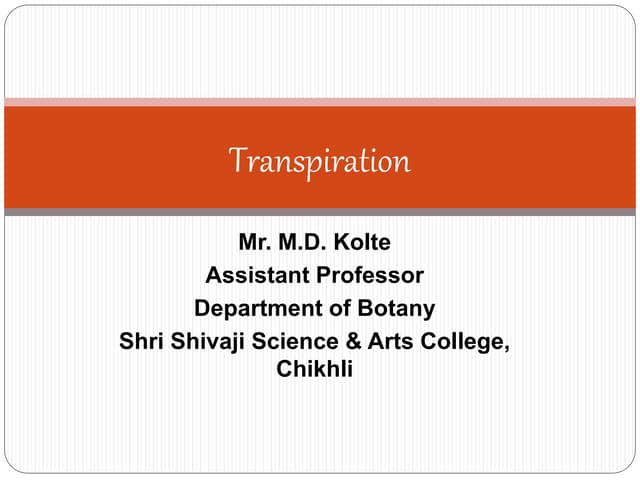 Transpiration

Mr. M.D. Kolte
Assistant Professor
Department of Botany
Shri Shivaji Science & Arts College, Chikhli